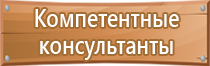 Компетентные консультанты